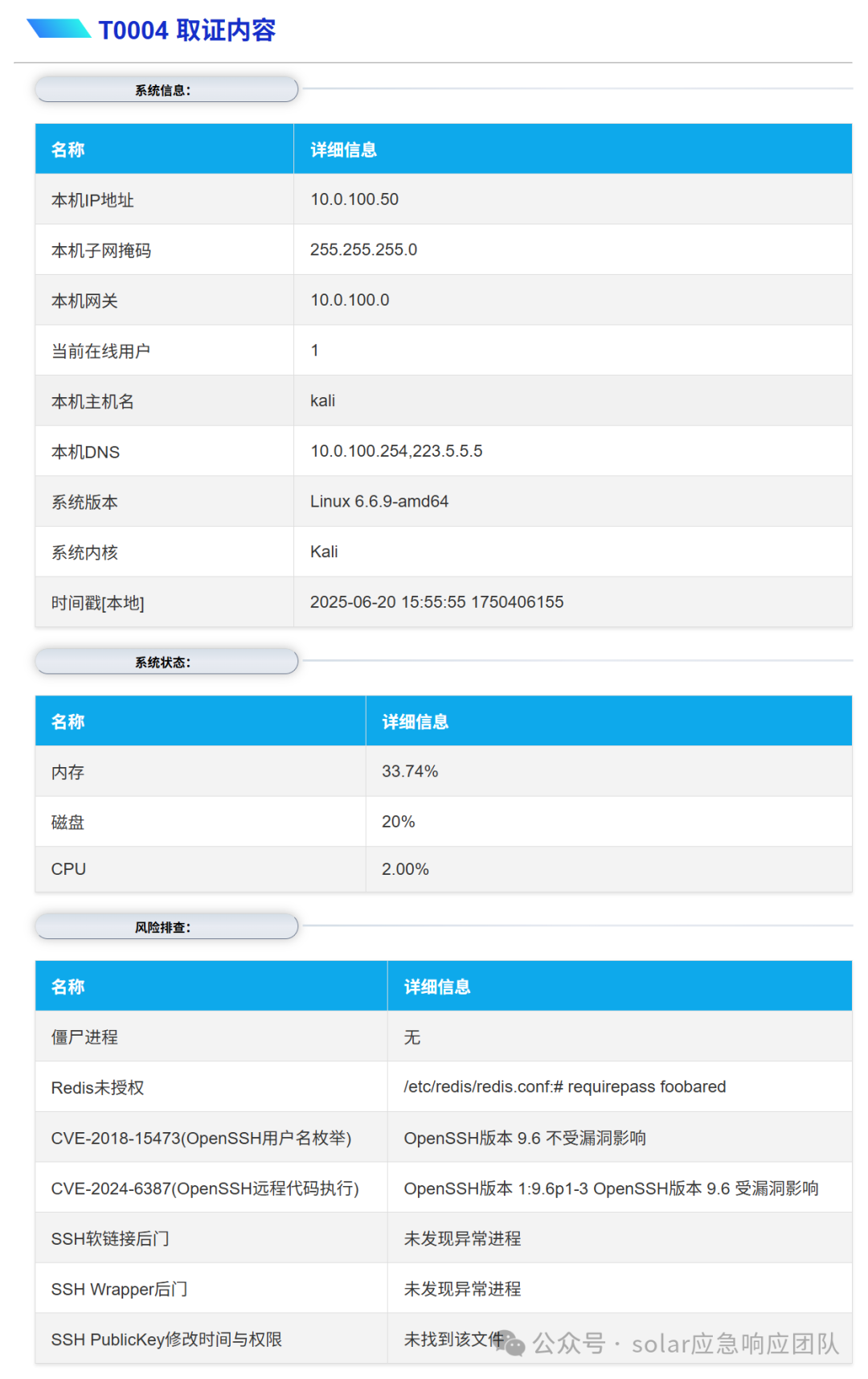 T0004 取证内容

系统信息:

| 名称 | 详细信息 |
|---|---|
| 本机IP地址 | 10.0.100.50 |
| 本机子网掩码 | 255.255.255.0 |
| 本机网关 | 10.0.100.0 |
| 当前在线用户 | 1 |
| 本机主机名 | kali |
| 本机DNS | 10.0.100.254,223.5.5.5 |
| 系统版本 | Linux 6.6.9-amd64 |
| 系统内核 | Kali |
| 时间戳[本地] | 2025-06-20 15:55:55 1750406155 |

系统状态:

| 名称 | 详细信息 |
|---|---|
| 内存 | 33.74% |
| 磁盘 | 20% |
| CPU | 2.00% |

风险排查:

| 名称 | 详细信息 |
|---|---|
| 僵尸进程 | 无 |
| Redis未授权 | /etc/redis/redis.conf:# requirepass foobared |
| CVE-2018-15473(OpenSSH用户名枚举) | OpenSSH版本 9.6 不受漏洞影响 |
| CVE-2024-6387(OpenSSH远程代码执行) | OpenSSH版本 1:9.6p1-3 OpenSSH版本 9.6 受漏洞影响 |
| SSH软链接后门 | 未发现异常进程 |
| SSH Wrapper后门 | 未发现异常进程 |
| SSH PublicKey修改时间与权限 | 未找到该文件 |

公众号 · solar应急响应团队